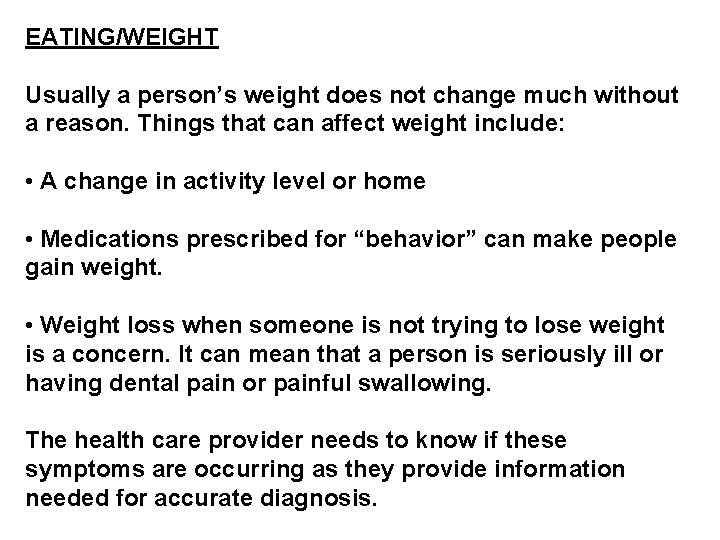 EATING/WEIGHT

Usually a person's weight does not change much without a reason. Things that can affect weight include:

• A change in activity level or home

• Medications prescribed for "behavior" can make people gain weight.

• Weight loss when someone is not trying to lose weight is a concern. It can mean that a person is seriously ill or having dental pain or painful swallowing.

The health care provider needs to know if these symptoms are occurring as they provide information needed for accurate diagnosis.